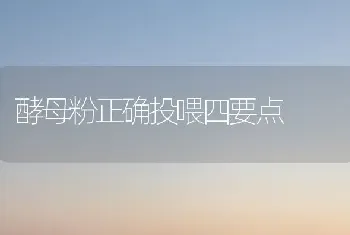 酵母粉正确投喂四要点